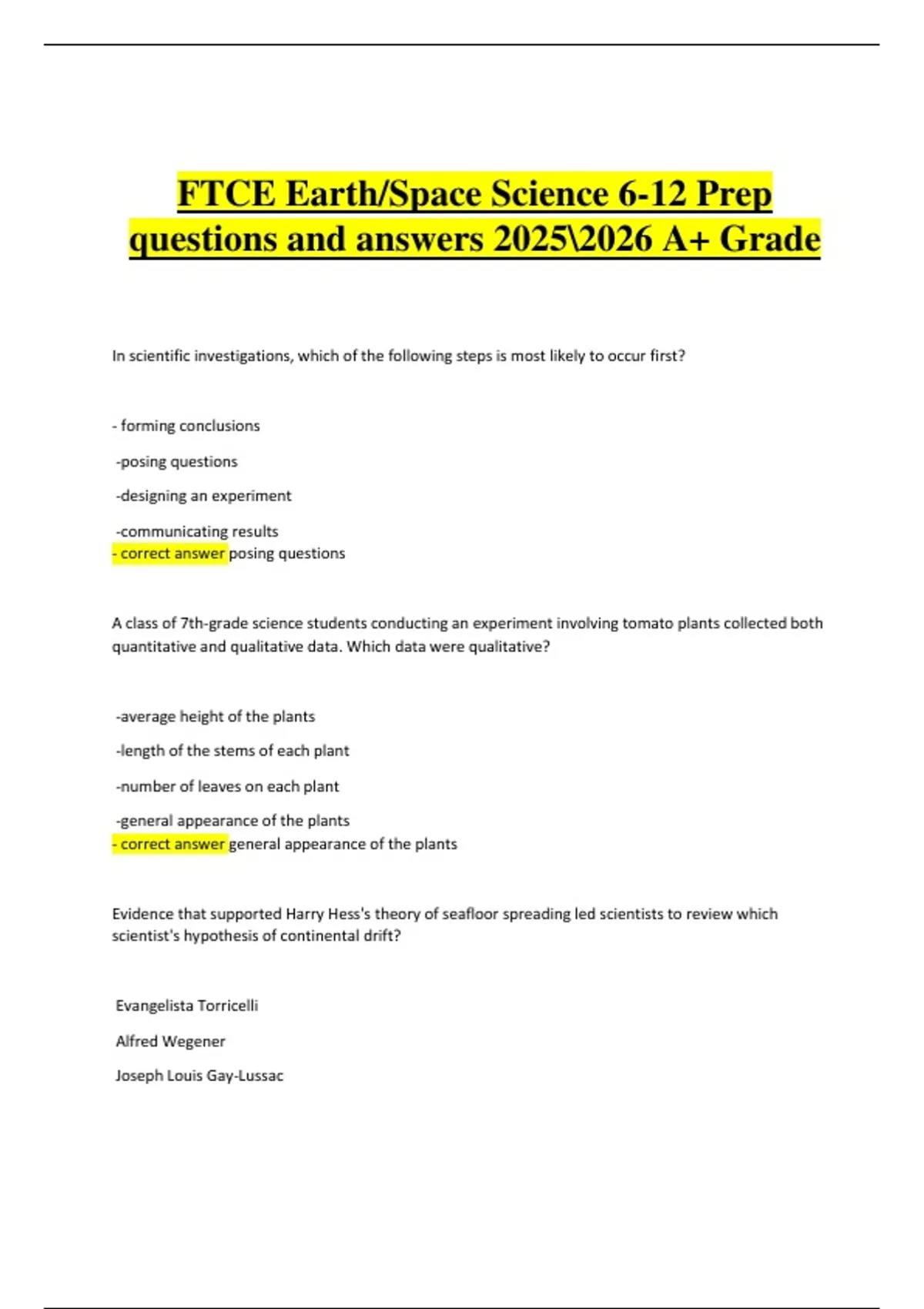 FTCE Earth/Space Science 6-12 Prep questions and answers 2025\2026 A+ Grade

In scientific investigations, which of the following steps is most likely to occur first?

- forming conclusions

-posing questions

-designing an experiment

-communicating results
- correct answer posing questions

A class of 7th-grade science students conducting an experiment involving tomato plants collected both quantitative and qualitative data. Which data were qualitative?

-average height of the plants

-length of the stems of each plant

-number of leaves on each plant

-general appearance of the plants
- correct answer general appearance of the plants

Evidence that supported Harry Hess's theory of seafloor spreading led scientists to review which scientist's hypothesis of continental drift?

Evangelista Torricelli

Alfred Wegener

Joseph Louis Gay-Lussac